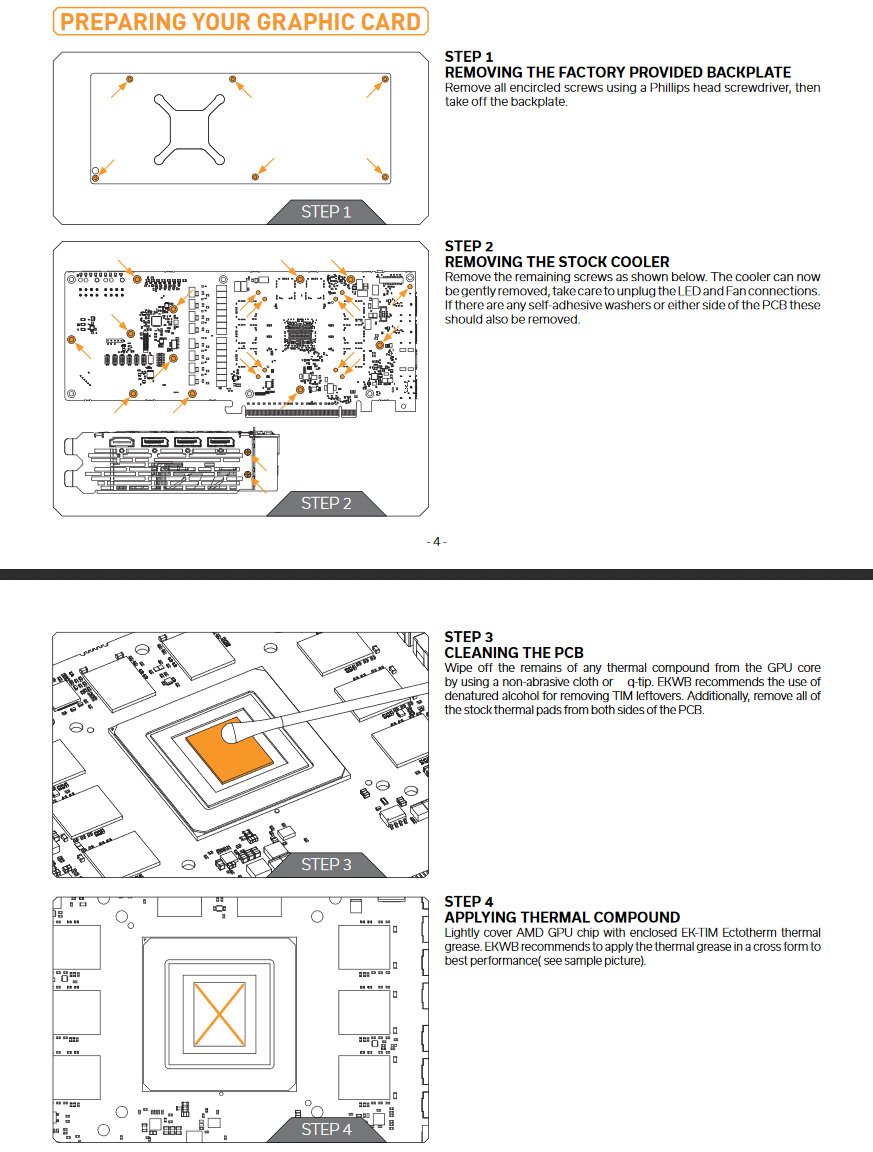 PREPARING YOUR GRAPHIC CARD

STEP 1

STEP 1
REMOVING THE FACTORY PROVIDED BACKPLATE
Remove all encircled screws using a Phillips head screwdriver, then take off the backplate.

STEP 2

STEP 2
REMOVING THE STOCK COOLER
Remove the remaining screws as shown below. The cooler can now be gently removed, take care to unplug the LED and Fan connections. If there are any self-adhesive washers or either side of the PCB these should also be removed.

- 4 -

STEP 3

STEP 3
CLEANING THE PCB
Wipe off the remains of any thermal compound from the GPU core by using a non-abrasive cloth or q-tip. EKWB recommends the use of denatured alcohol for removing TIM leftovers. Additionally, remove all of the stock thermal pads from both sides of the PCB.

STEP 4

STEP 4
APPLYING THERMAL COMPOUND
Lightly cover AMD GPU chip with enclosed EK-TIM Ectotherm thermal grease. EKWB recommends to apply the thermal grease in a cross form to best performance( see sample picture).